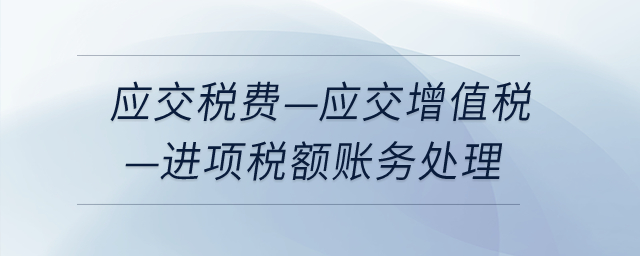 应交税费—应交增值税—进项税额账务处理